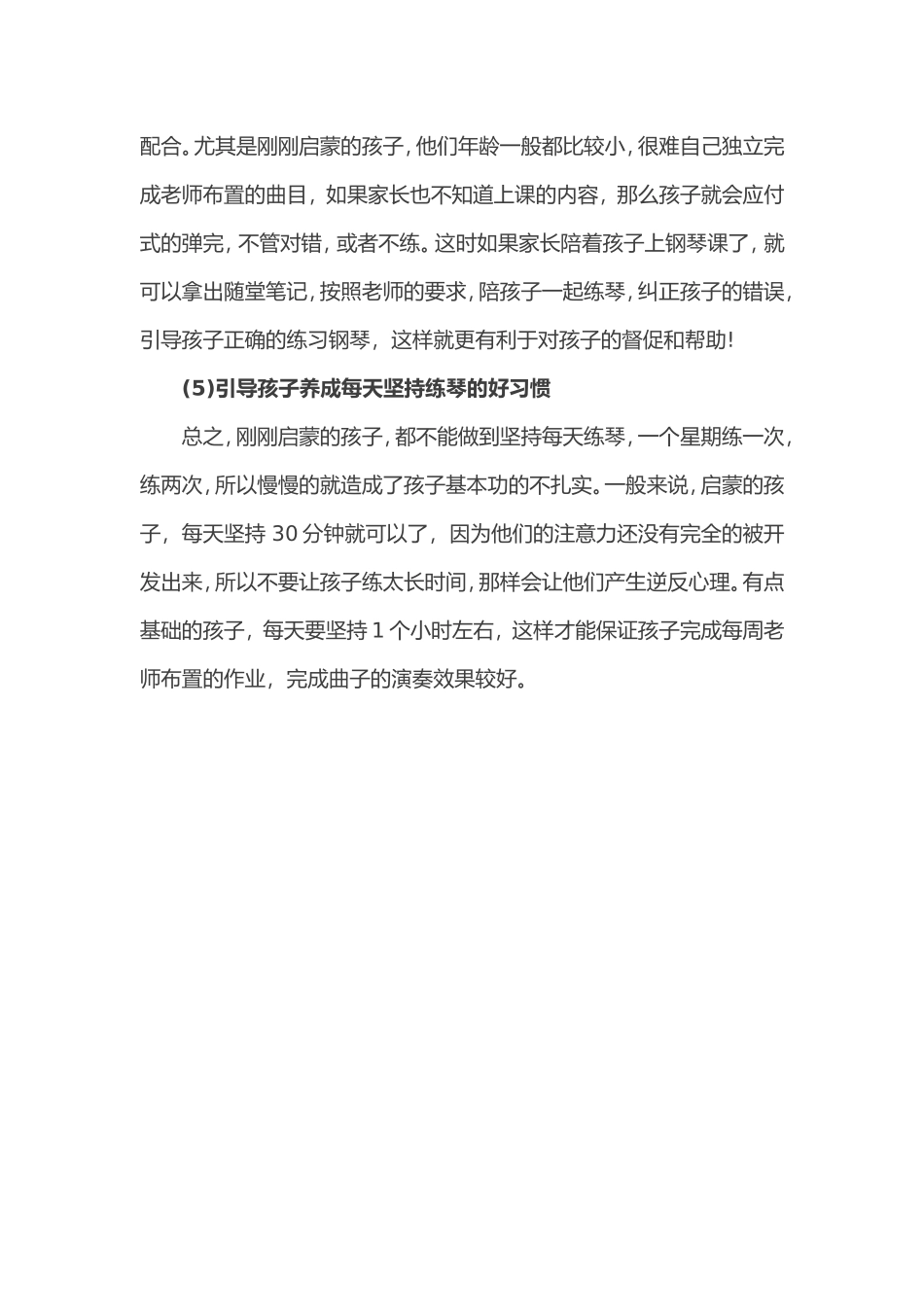 配合。尤其是刚刚启蒙的孩子，他们年龄一般都比较小，很难自己独立完成老师布置的曲目，如果家长也不知道上课的内容，那么孩子就会应付式的弹完，不管对错，或者不练。这时如果家长陪着孩子上钢琴课了，就可以拿出随堂笔记，按照老师的要求，陪孩子一起练琴，纠正孩子的错误，引导孩子正确的练习钢琴，这样就更有利于对孩子的督促和帮助！

(5)引导孩子养成每天坚持练琴的好习惯

总之，刚刚启蒙的孩子，都不能做到坚持每天练琴，一个星期练一次，练两次，所以慢慢的就造成了孩子基本功的不扎实。一般来说，启蒙的孩子，每天坚持 30 分钟就可以了，因为他们的注意力还没有完全的被开发出来，所以不要让孩子练太长时间，那样会让他们产生逆反心理。有点基础的孩子，每天要坚持 1 个小时左右，这样才能保证孩子完成每周老师布置的作业，完成曲子的演奏效果较好。